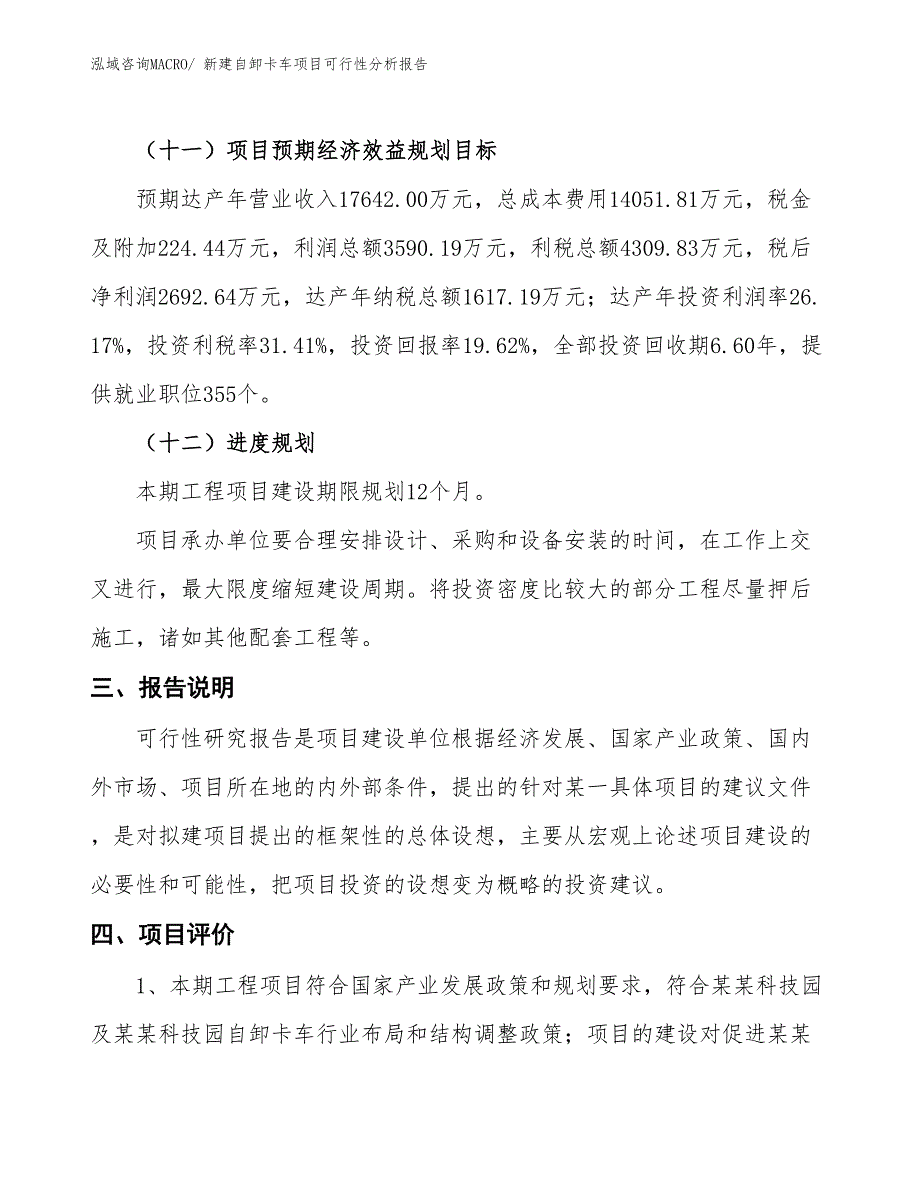 泓域咨询MACRO/ 新建自卸卡车项目可行性分析报告

（十一）项目预期经济效益规划目标

预期达产年营业收入17642.00万元，总成本费用14051.81万元，税金及附加224.44万元，利润总额3590.19万元，利税总额4309.83万元，税后净利润2692.64万元，达产年纳税总额1617.19万元；达产年投资利润率26.17%，投资利税率31.41%，投资回报率19.62%，全部投资回收期6.60年，提供就业职位355个。

（十二）进度规划

本期工程项目建设期限规划12个月。

项目承办单位要合理安排设计、采购和设备安装的时间，在工作上交叉进行，最大限度缩短建设周期。将投资密度比较大的部分工程尽量押后施工，诸如其他配套工程等。

三、报告说明

可行性研究报告是项目建设单位根据经济发展、国家产业政策、国内外市场、项目所在地的内外部条件，提出的针对某一具体项目的建议文件，是对拟建项目提出的框架性的总体设想，主要从宏观上论述项目建设的必要性和可能性，把项目投资的设想变为概略的投资建议。

四、项目评价

1、本期工程项目符合国家产业发展政策和规划要求，符合某某科技园及某某科技园自卸卡车行业布局和结构调整政策；项目的建设对促进某某